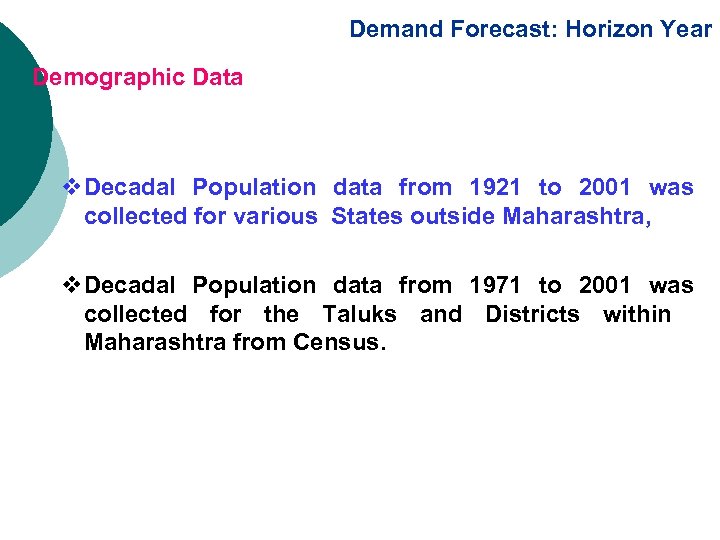 Demand Forecast: Horizon Year

Demographic Data

❖ Decadal Population data from 1921 to 2001 was collected for various States outside Maharashtra,

❖ Decadal Population data from 1971 to 2001 was collected for the Taluks and Districts within Maharashtra from Census.